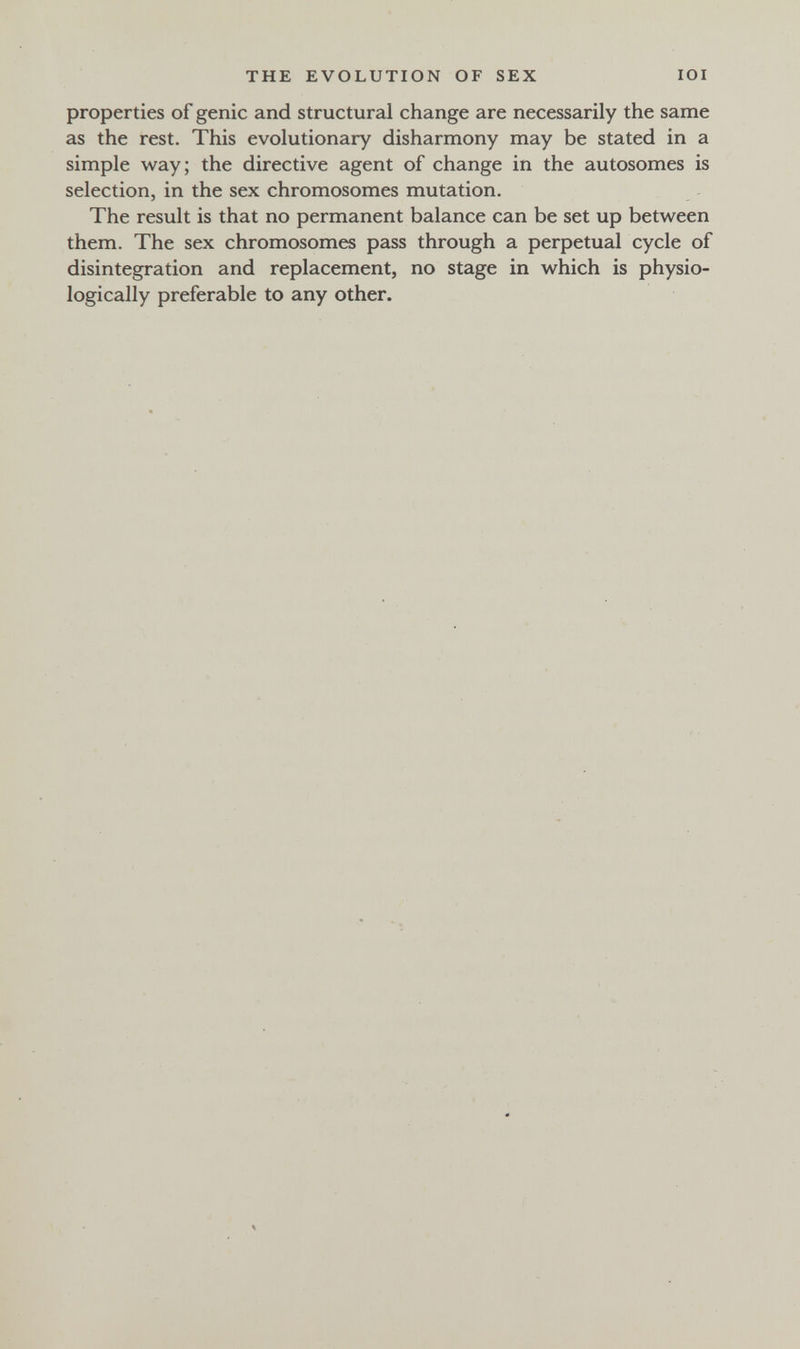 THE EVOLUTION OF SEX 101

properties of genic and structural change are necessarily the same as the rest. This evolutionary disharmony may be stated in a simple way; the directive agent of change in the autosomes is selection, in the sex chromosomes mutation.

The result is that no permanent balance can be set up between them. The sex chromosomes pass through a perpetual cycle of disintegration and replacement, no stage in which is physiologically preferable to any other.